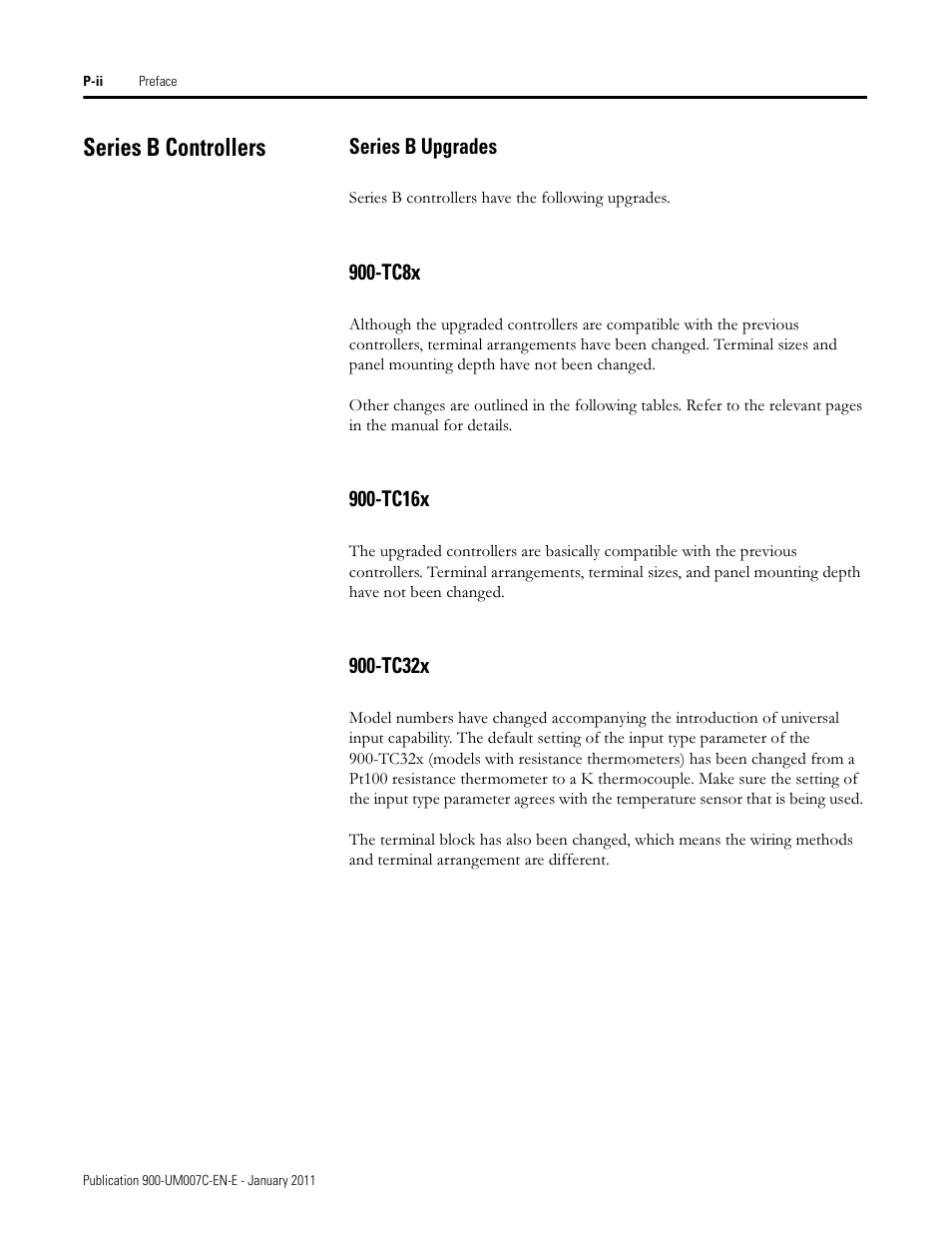 P-ii Preface

Series B Controllers

Series B Upgrades

Series B controllers have the following upgrades.

900-TC8x

Although the upgraded controllers are compatible with the previous controllers, terminal arrangements have been changed. Terminal sizes and panel mounting depth have not been changed.

Other changes are outlined in the following tables. Refer to the relevant pages in the manual for details.

900-TC16x

The upgraded controllers are basically compatible with the previous controllers. Terminal arrangements, terminal sizes, and panel mounting depth have not been changed.

900-TC32x

Model numbers have changed accompanying the introduction of universal input capability. The default setting of the input type parameter of the 900-TC32x (models with resistance thermometers) has been changed from a Pt100 resistance thermometer to a K thermocouple. Make sure the setting of the input type parameter agrees with the temperature sensor that is being used.

The terminal block has also been changed, which means the wiring methods and terminal arrangement are different.

Publication 900-UM007C-EN-E - January 2011